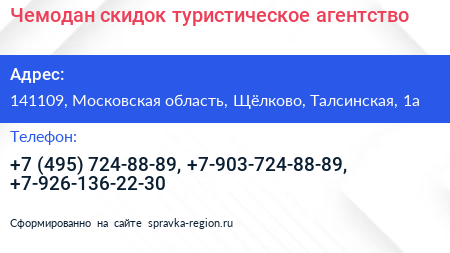 Чемодан скидок туристическое агентство

Адрес:

141109, Московская область, Щёлково, Талсинская, 1а

Телефон:

+7 (495) 724-88-89, +7-903-724-88-89, +7-926-136-22-30

Сформированно на сайте spravka-region.ru